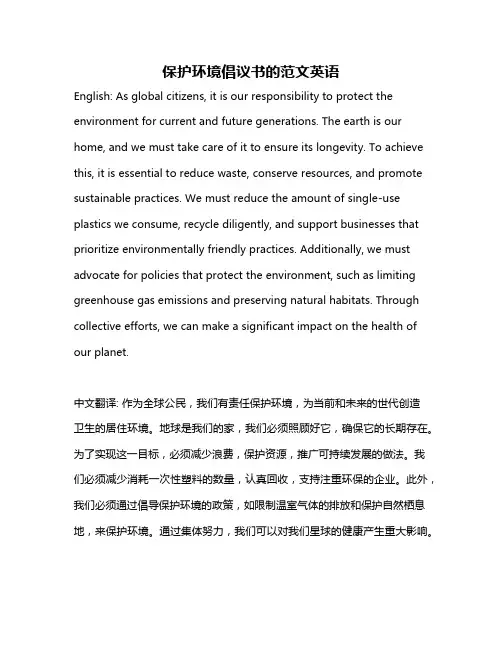 保护环境倡议书的范文英语

English: As global citizens, it is our responsibility to protect the environment for current and future generations. The earth is our home, and we must take care of it to ensure its longevity. To achieve this, it is essential to reduce waste, conserve resources, and promote sustainable practices. We must reduce the amount of single-use plastics we consume, recycle diligently, and support businesses that prioritize environmentally friendly practices. Additionally, we must advocate for policies that protect the environment, such as limiting greenhouse gas emissions and preserving natural habitats. Through collective efforts, we can make a significant impact on the health of our planet.

中文翻译: 作为全球公民，我们有责任保护环境，为当前和未来的世代创造卫生的居住环境。地球是我们的家，我们必须照顾好它，确保它的长期存在。为了实现这一目标，必须减少浪费，保护资源，推广可持续发展的做法。我们必须减少消耗一次性塑料的数量，认真回收，支持注重环保的企业。此外，我们必须通过倡导保护环境的政策，如限制温室气体的排放和保护自然栖息地，来保护环境。通过集体努力，我们可以对我们星球的健康产生重大影响。